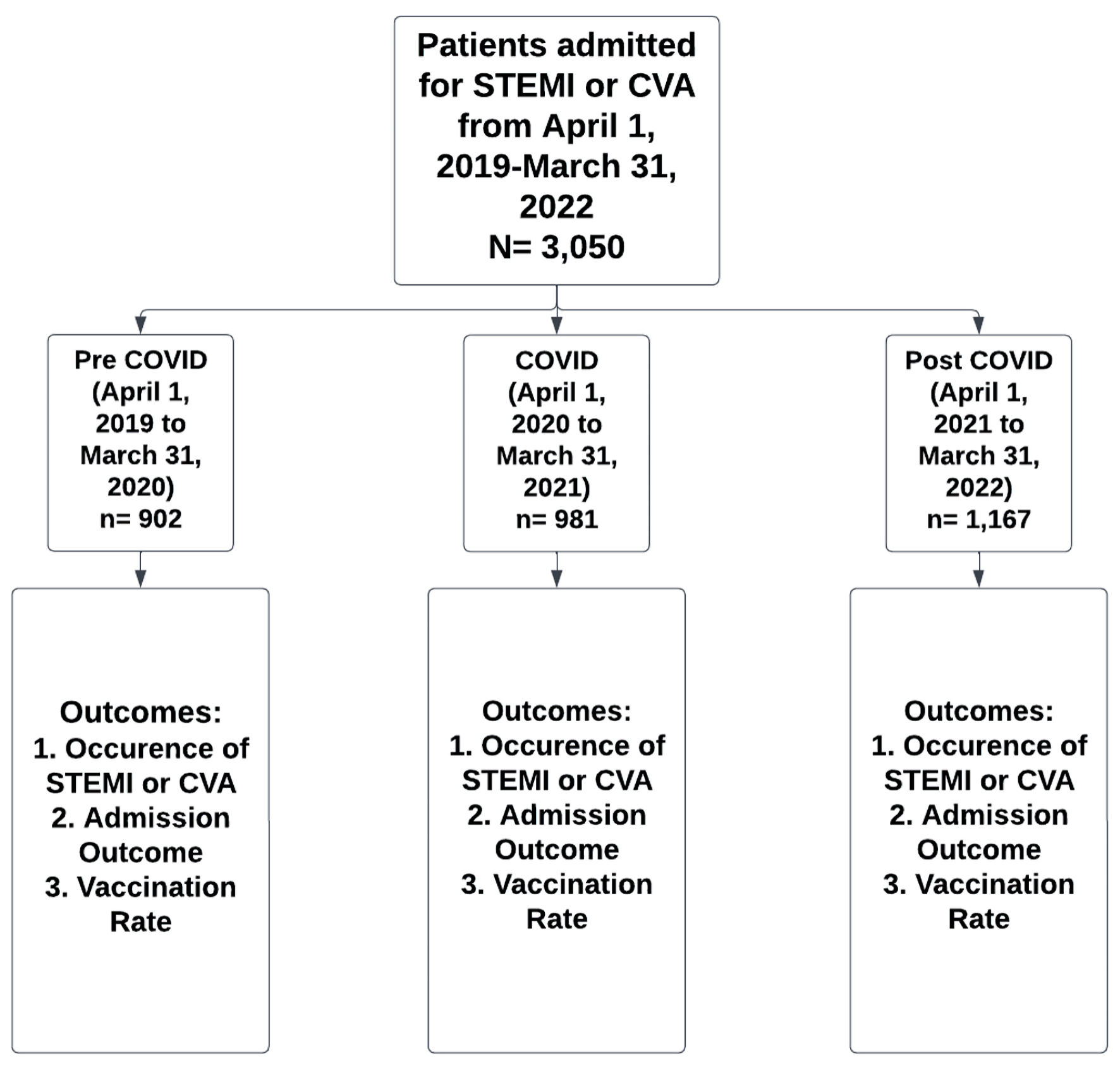 Patients admitted for STEMI or CVA from April 1, 2019-March 31, 2022
N= 3,050

Pre COVID (April 1, 2019 to March 31, 2020)
n= 902

COVID (April 1, 2020 to March 31, 2021)
n= 981

Post COVID (April 1, 2021 to March 31, 2022)
n= 1,167

Outcomes:
1. Occurence of STEMI or CVA
2. Admission Outcome
3. Vaccination Rate

Outcomes:
1. Occurence of STEMI or CVA
2. Admission Outcome
3. Vaccination Rate

Outcomes:
1. Occurence of STEMI or CVA
2. Admission Outcome
3. Vaccination Rate